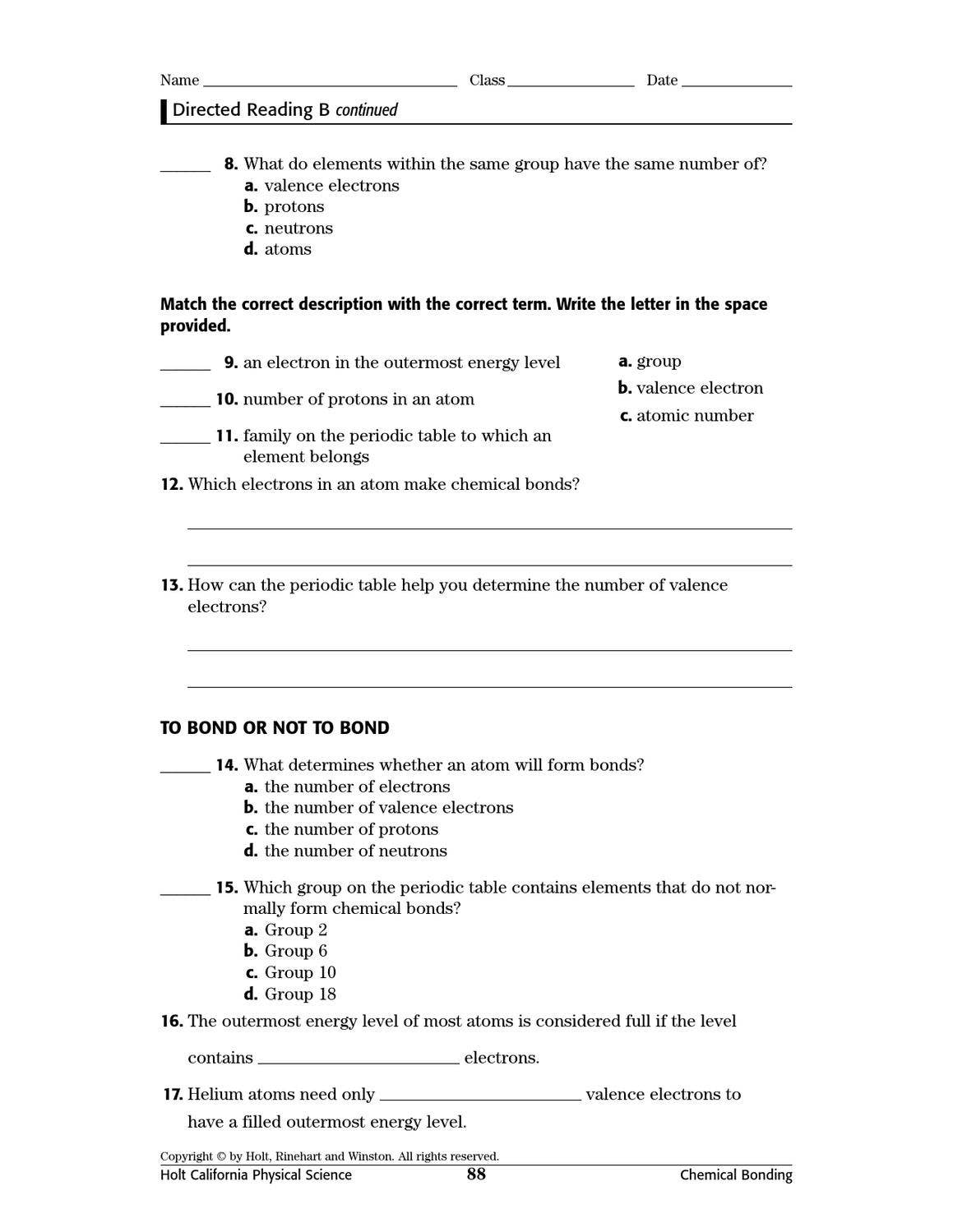 Name ____ Class ____ Date ____

Directed Reading B continued

____ 8. What do elements within the same group have the same number of?
a. valence electrons
b. protons
c. neutrons
d. atoms

Match the correct description with the correct term. Write the letter in the space provided.

____ 9. an electron in the outermost energy level

____ 10. number of protons in an atom

____ 11. family on the periodic table to which an element belongs

a. group
b. valence electron
c. atomic number

12. Which electrons in an atom make chemical bonds?

____

____

13. How can the periodic table help you determine the number of valence electrons?

____

____

TO BOND OR NOT TO BOND

____ 14. What determines whether an atom will form bonds?
a. the number of electrons
b. the number of valence electrons
c. the number of protons
d. the number of neutrons

____ 15. Which group on the periodic table contains elements that do not normally form chemical bonds?
a. Group 2
b. Group 6
c. Group 10
d. Group 18

16. The outermost energy level of most atoms is considered full if the level contains ____ electrons.

17. Helium atoms need only ____ valence electrons to have a filled outermost energy level.

Copyright © by Holt, Rinehart and Winston. All rights reserved.
Holt California Physical Science 88 Chemical Bonding